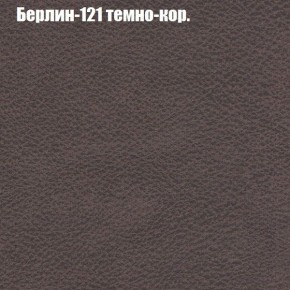 Берлин-121 темно-кор.